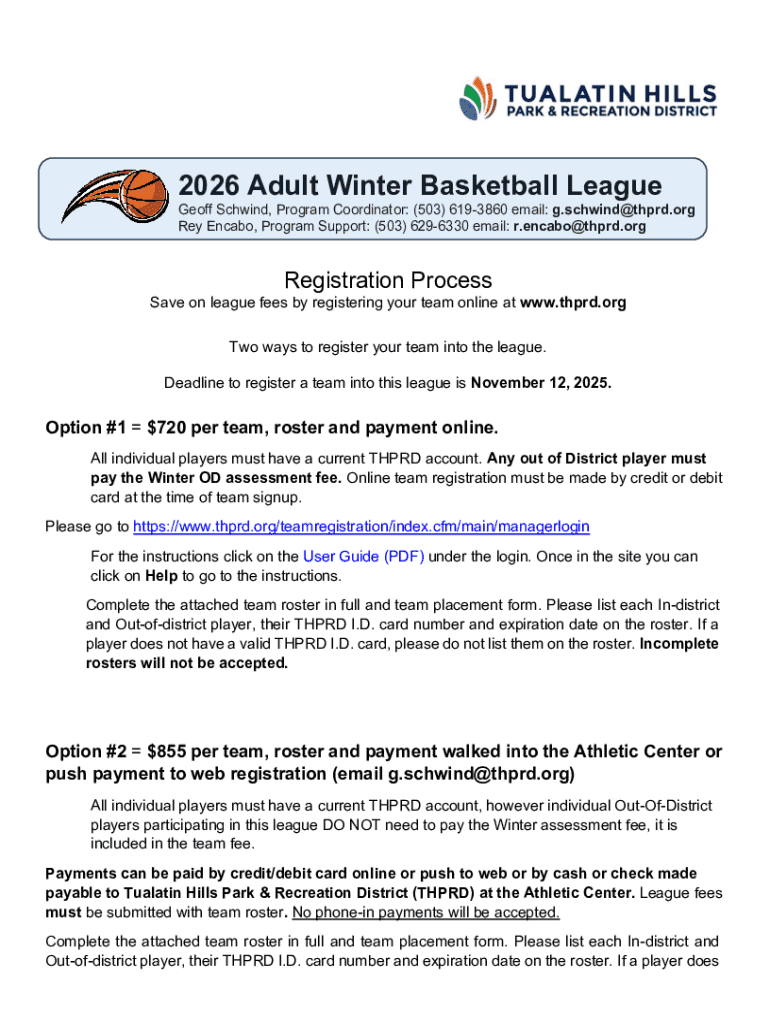 TUALATIN HILLS
PARK & RECREATION DISTRICT

2026 Adult Winter Basketball League

Geoff Schwind, Program Coordinator: (503) 619-3860 email: g.schwind@thprd.org
Rey Encabo, Program Support: (503) 629-6330 email: r.encabo@thprd.org

Registration Process

Save on league fees by registering your team online at www.thprd.org

Two ways to register your team into the league.

Deadline to register a team into this league is November 12, 2025.

Option #1 = $720 per team, roster and payment online.

All individual players must have a current THPRD account. Any out of District player must pay the Winter OD assessment fee. Online team registration must be made by credit or debit card at the time of team signup.

Please go to https://www.thprd.org/teamregistration/index.cfm/main/managerlogin

For the instructions click on the User Guide (PDF) under the login. Once in the site you can click on Help to go to the instructions.

Complete the attached team roster in full and team placement form. Please list each In-district and Out-of-district player, their THPRD I.D. card number and expiration date on the roster. If a player does not have a valid THPRD I.D. card, please do not list them on the roster. Incomplete rosters will not be accepted.

Option #2 = $855 per team, roster and payment walked into the Athletic Center or push payment to web registration (email g.schwind@thprd.org)

All individual players must have a current THPRD account, however individual Out-Of-District players participating in this league DO NOT need to pay the Winter assessment fee, it is included in the team fee.

Payments can be paid by credit/debit card online or push to web or by cash or check made payable to Tualatin Hills Park & Recreation District (THPRD) at the Athletic Center. League fees must be submitted with team roster. No phone-in payments will be accepted.

Complete the attached team roster in full and team placement form. Please list each In-district and Out-of-district player, their THPRD I.D. card number and expiration date on the roster. If a player does